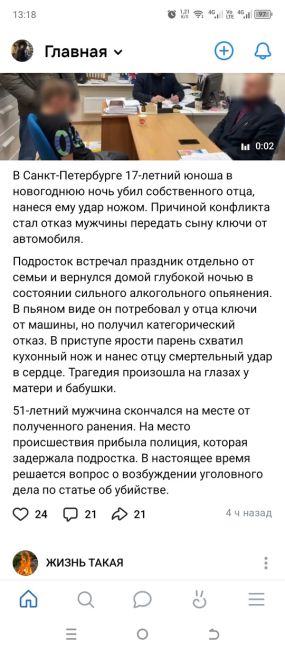 13:18

Главная

0:02

В Санкт-Петербурге 17-летний юноша в новогоднюю ночь убил собственного отца, нанеся ему удар ножом. Причиной конфликта стал отказ мужчины передать сыну ключи от автомобиля.

Подросток встречал праздник отдельно от семьи и вернулся домой глубокой ночью в состоянии сильного алкогольного опьянения. В пьяном виде он потребовал у отца ключи от машины, но получил категорический отказ. В приступе ярости парень схватил кухонный нож и нанес отцу смертельный удар в сердце. Трагедия произошла на глазах у матери и бабушки.

51-летний мужчина скончался на месте от полученного ранения. На место происшествия прибыла полиция, которая задержала подростка. В настоящее время решается вопрос о возбуждении уголовного дела по статье об убийстве.

24 21 21 4 ч назад

ЖИЗНЬ ТАКАЯ